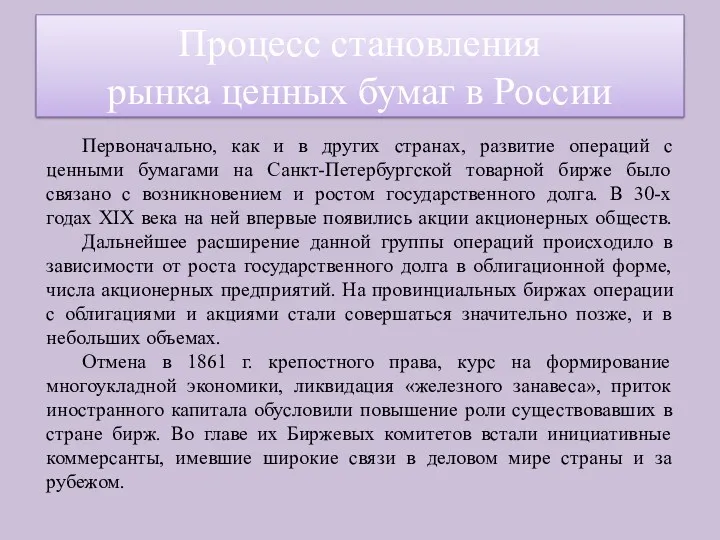 Процесс становления рынка ценных бумаг в России

Первоначально, как и в других странах, развитие операций с ценными бумагами на Санкт-Петербургской товарной бирже было связано с возникновением и ростом государственного долга. В 30-х годах XIX века на ней впервые появились акции акционерных обществ.

Дальнейшее расширение данной группы операций происходило в зависимости от роста государственного долга в облигационной форме, числа акционерных предприятий. На провинциальных биржах операции с облигациями и акциями стали совершаться значительно позже, и в небольших объемах.

Отмена в 1861 г. крепостного права, курс на формирование многоукладной экономики, ликвидация «железного занавеса», приток иностранного капитала обусловили повышение роли существовавших в стране бирж. Во главе их Биржевых комитетов встали инициативные коммерсанты, имевшие широкие связи в деловом мире страны и за рубежом.